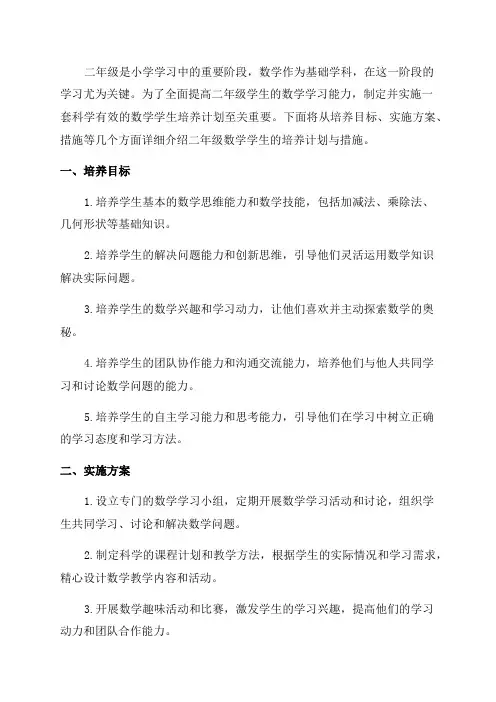 二年级是小学学习中的重要阶段，数学作为基础学科，在这一阶段的学习尤为关键。为了全面提高二年级学生的数学学习能力，制定并实施一套科学有效的数学学生培养计划至关重要。下面将从培养目标、实施方案、措施等几个方面详细介绍二年级数学学生的培养计划与措施。

一、培养目标

1.培养学生基本的数学思维能力和数学技能，包括加减法、乘除法、几何形状等基础知识。

2.培养学生的解决问题能力和创新思维，引导他们灵活运用数学知识解决实际问题。

3.培养学生的数学兴趣和学习动力，让他们喜欢并主动探索数学的奥秘。

4.培养学生的团队协作能力和沟通交流能力，培养他们与他人共同学习和讨论数学问题的能力。

5.培养学生的自主学习能力和思考能力，引导他们在学习中树立正确的学习态度和学习方法。

二、实施方案

1.设立专门的数学学习小组，定期开展数学学习活动和讨论，组织学生共同学习、讨论和解决数学问题。

2.制定科学的课程计划和教学方法，根据学生的实际情况和学习需求，精心设计数学教学内容和活动。

3.开展数学趣味活动和比赛，激发学生的学习兴趣，提高他们的学习动力和团队合作能力。